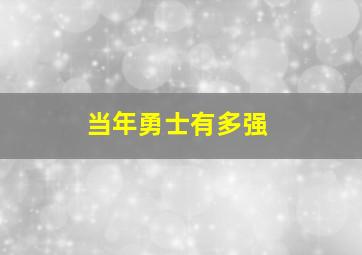 当年勇士有多强